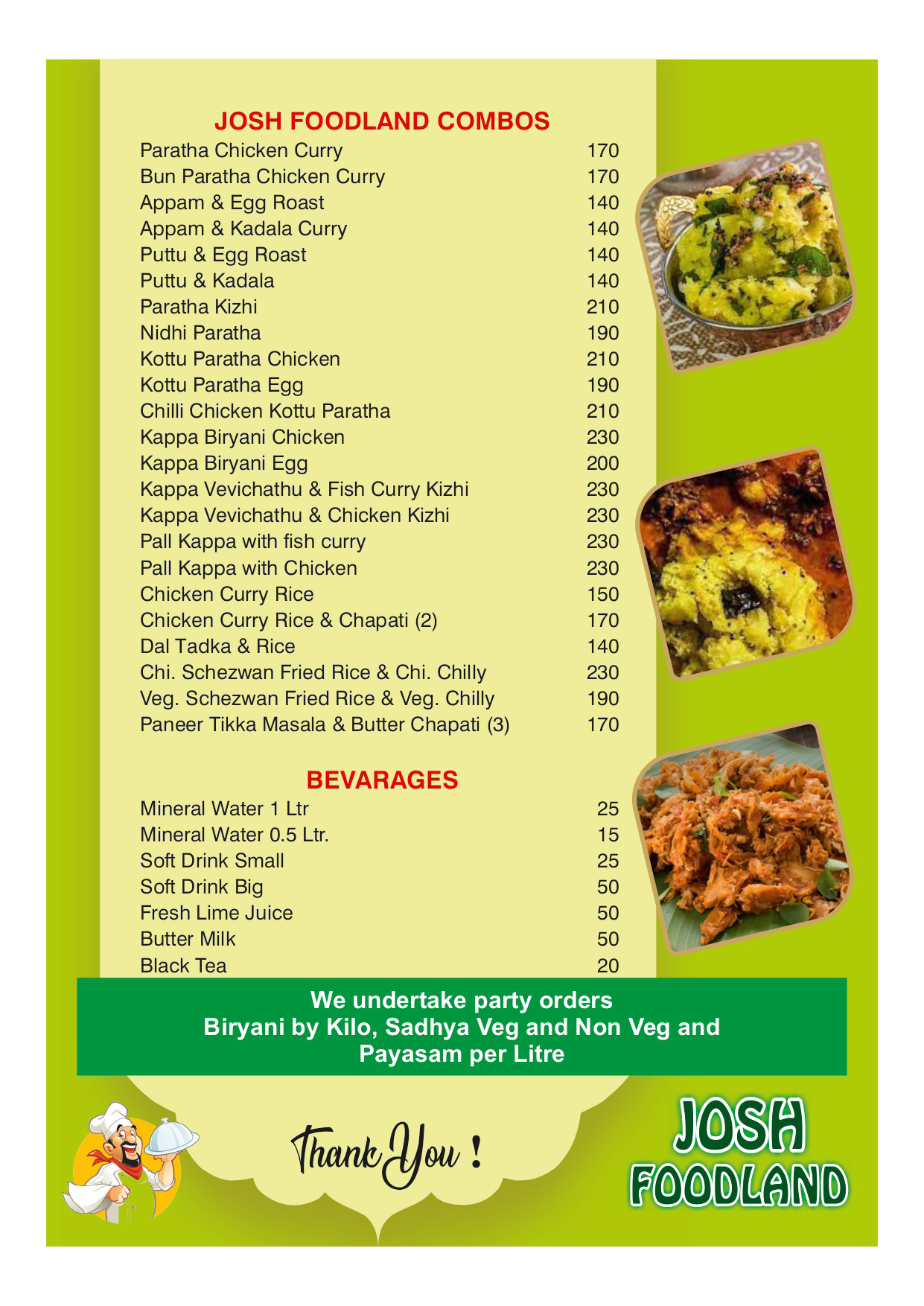 JOSH FOODLAND COMBOS

| | |
|---|---|
| Paratha Chicken Curry | 170 |
| Bun Paratha Chicken Curry | 170 |
| Appam & Egg Roast | 140 |
| Appam & Kadala Curry | 140 |
| Puttu & Egg Roast | 140 |
| Puttu & Kadala | 140 |
| Paratha Kizhi | 210 |
| Nidhi Paratha | 190 |
| Kottu Paratha Chicken | 210 |
| Kottu Paratha Egg | 190 |
| Chilli Chicken Kottu Paratha | 210 |
| Kappa Biryani Chicken | 230 |
| Kappa Biryani Egg | 200 |
| Kappa Vevichathu & Fish Curry Kizhi | 230 |
| Kappa Vevichathu & Chicken Kizhi | 230 |
| Pall Kappa with fish curry | 230 |
| Pall Kappa with Chicken | 230 |
| Chicken Curry Rice | 150 |
| Chicken Curry Rice & Chapati (2) | 170 |
| Dal Tadka & Rice | 140 |
| Chi. Schezwan Fried Rice & Chi. Chilly | 230 |
| Veg. Schezwan Fried Rice & Veg. Chilly | 190 |
| Paneer Tikka Masala & Butter Chapati (3) | 170 |

BEVARAGES

| | |
|---|---|
| Mineral Water 1 Ltr | 25 |
| Mineral Water 0.5 Ltr. | 15 |
| Soft Drink Small | 25 |
| Soft Drink Big | 50 |
| Fresh Lime Juice | 50 |
| Butter Milk | 50 |
| Black Tea | 20 |

We undertake party orders
Biryani by Kilo, Sadhya Veg and Non Veg and Payasam per Litre

Thank You !

JOSH FOODLAND